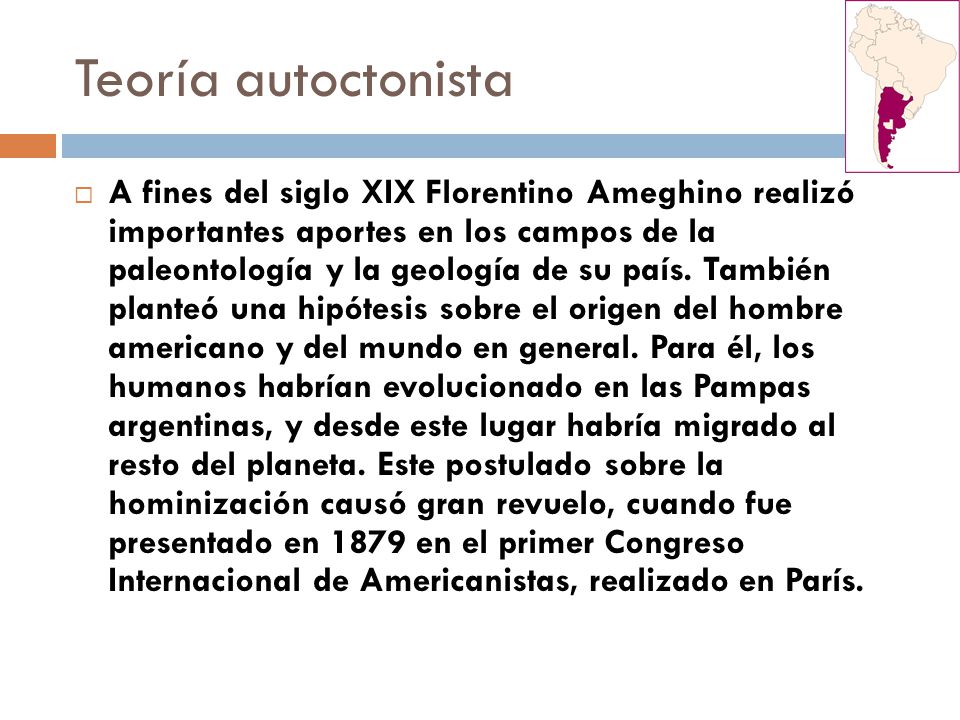 Teoría autoctonista

A fines del siglo XIX Florentino Ameghino realizó importantes aportes en los campos de la paleontología y la geología de su país. También planteó una hipótesis sobre el origen del hombre americano y del mundo en general. Para él, los humanos habrían evolucionado en las Pampas argentinas, y desde este lugar habría migrado al resto del planeta. Este postulado sobre la hominización causó gran revuelo, cuando fue presentado en 1879 en el primer Congreso Internacional de Americanistas, realizado en París.